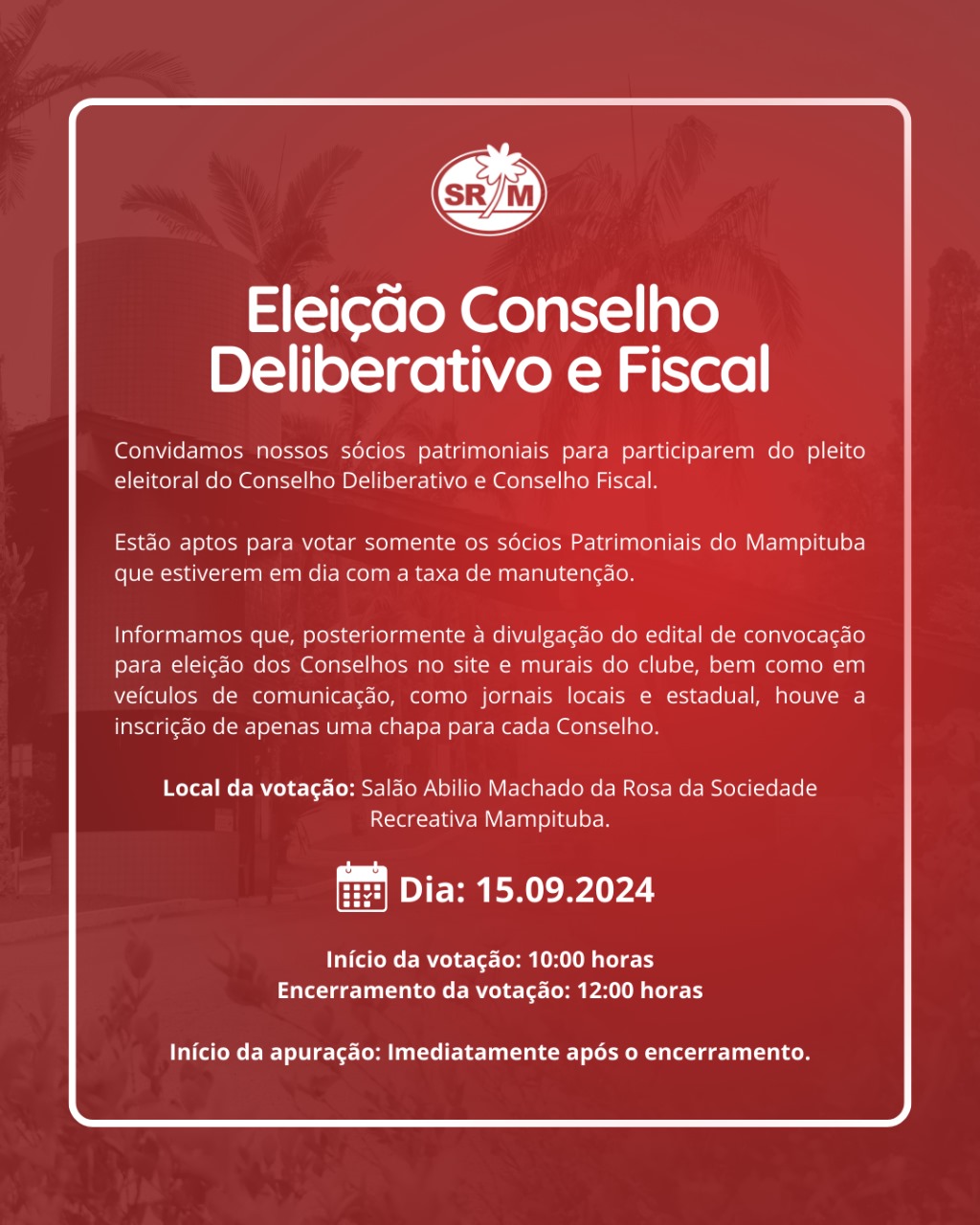 SRM

Eleição Conselho Deliberativo e Fiscal

Convidamos nossos sócios patrimoniais para participarem do pleito eleitoral do Conselho Deliberativo e Conselho Fiscal.

Estão aptos para votar somente os sócios Patrimoniais do Mampituba que estiverem em dia com a taxa de manutenção.

Informamos que, posteriormente à divulgação do edital de convocação para eleição dos Conselhos no site e murais do clube, bem como em veículos de comunicação, como jornais locais e estadual, houve a inscrição de apenas uma chapa para cada Conselho.

Local da votação: Salão Abilio Machado da Rosa da Sociedade Recreativa Mampituba.

Dia: 15.09.2024

Início da votação: 10:00 horas
Encerramento da votação: 12:00 horas

Início da apuração: Imediatamente após o encerramento.